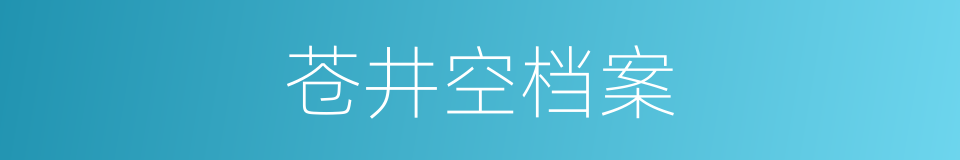 苍井空档案